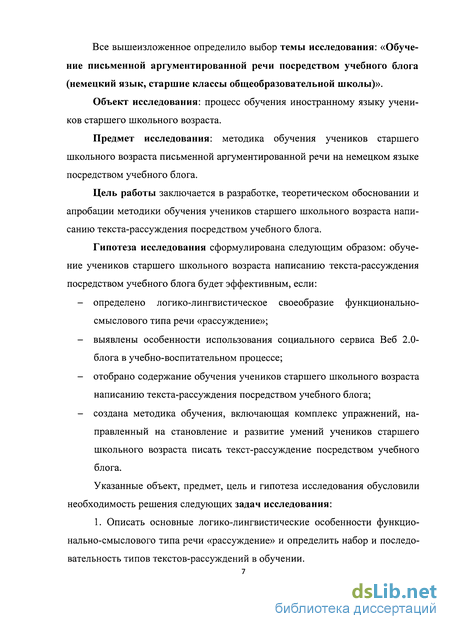 Все вышеизложенное определило выбор темы исследования: «Обучение письменной аргументированной речи посредством учебного блога (немецкий язык, старшие классы общеобразовательной школы)».

Объект исследования: процесс обучения иностранному языку учеников старшего школьного возраста.

Предмет исследования: методика обучения учеников старшего школьного возраста письменной аргументированной речи на немецком языке посредством учебного блога.

Цель работы заключается в разработке, теоретическом обосновании и апробации методики обучения учеников старшего школьного возраста написанию текста-рассуждения посредством учебного блога.

Гипотеза исследования сформулирована следующим образом: обучение учеников старшего школьного возраста написанию текста-рассуждения посредством учебного блога будет эффективным, если:

– определено логико-лингвистическое своеобразие функционально-смыслового типа речи «рассуждение»;

– выявлены особенности использования социального сервиса Веб 2.0-блога в учебно-воспитательном процессе;

– отобрано содержание обучения учеников старшего школьного возраста написанию текста-рассуждения посредством учебного блога;

– создана методика обучения, включающая комплекс упражнений, направленный на становление и развитие умений учеников старшего школьного возраста писать текст-рассуждение посредством учебного блога.

Указанные объект, предмет, цель и гипотеза исследования обусловили необходимость решения следующих задач исследования:

1. Описать основные логико-лингвистические особенности функционально-смыслового типа речи «рассуждение» и определить набор и последовательность типов текстов-рассуждений в обучении.

7

dsLib.net
библиотека диссертаций